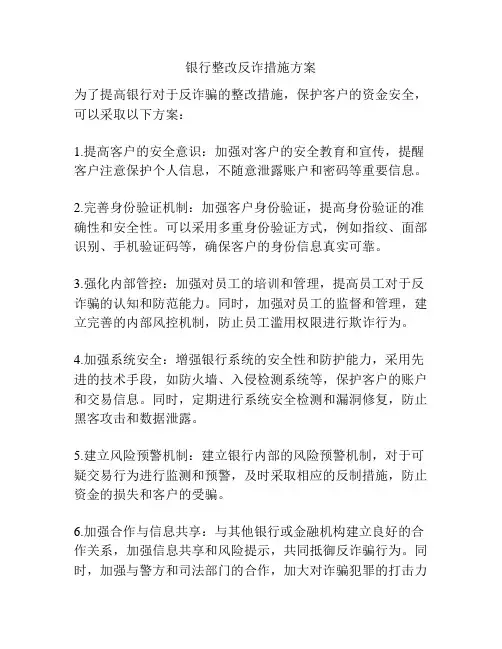 银行整改反诈措施方案

为了提高银行对于反诈骗的整改措施，保护客户的资金安全，可以采取以下方案：

1.提高客户的安全意识：加强对客户的安全教育和宣传，提醒客户注意保护个人信息，不随意泄露账户和密码等重要信息。

2.完善身份验证机制：加强客户身份验证，提高身份验证的准确性和安全性。可以采用多重身份验证方式，例如指纹、面部识别、手机验证码等，确保客户的身份信息真实可靠。

3.强化内部管控：加强对员工的培训和管理，提高员工对于反诈骗的认知和防范能力。同时，加强对员工的监督和管理，建立完善的内部风控机制，防止员工滥用权限进行欺诈行为。

4.加强系统安全：增强银行系统的安全性和防护能力，采用先进的技术手段，如防火墙、入侵检测系统等，保护客户的账户和交易信息。同时，定期进行系统安全检测和漏洞修复，防止黑客攻击和数据泄露。

5.建立风险预警机制：建立银行内部的风险预警机制，对于可疑交易行为进行监测和预警，及时采取相应的反制措施，防止资金的损失和客户的受骗。

6.加强合作与信息共享：与其他银行或金融机构建立良好的合作关系，加强信息共享和风险提示，共同抵御反诈骗行为。同时，加强与警方和司法部门的合作，加大对诈骗犯罪的打击力